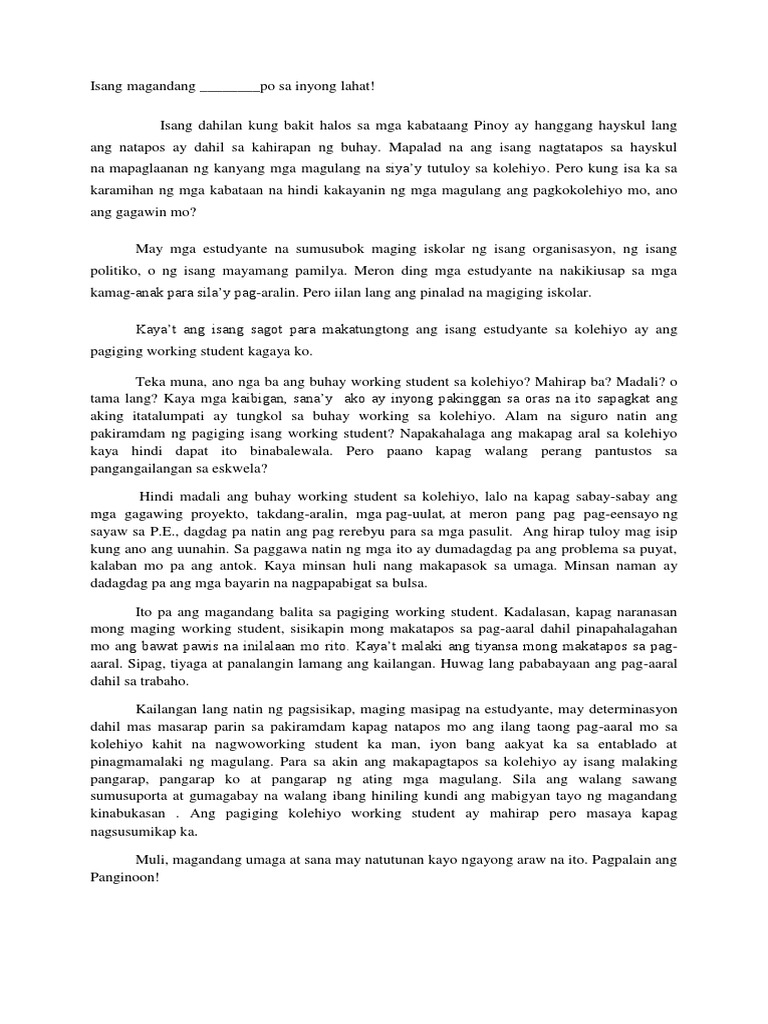 Isang magandang ________po sa inyong lahat!

Isang dahilan kung bakit halos sa mga kabataang Pinoy ay hanggang hayskul lang ang natapos ay dahil sa kahirapan ng buhay. Mapalad na ang isang nagtatapos sa hayskul na mapaglaanan ng kanyang mga magulang na siya'y tutuloy sa kolehiyo. Pero kung isa ka sa karamihan ng mga kabataan na hindi kakayanin ng mga magulang ang pagkokolehiyo mo, ano ang gagawin mo?

May mga estudyante na sumusubok maging iskolar ng isang organisasyon, ng isang politiko, o ng isang mayamang pamilya. Meron ding mga estudyante na nakikiusap sa mga kamag-anak para sila'y pag-aralin. Pero iilan lang ang pinalad na magiging iskolar.

Kaya't ang isang sagot para makatungtong ang isang estudyante sa kolehiyo ay ang pagiging working student kagaya ko.

Teka muna, ano nga ba ang buhay working student sa kolehiyo? Mahirap ba? Madali? o tama lang? Kaya mga kaibigan, sana'y ako ay inyong pakinggan sa oras na ito sapagkat ang aking itatalumpati ay tungkol sa buhay working sa kolehiyo. Alam na siguro natin ang pakiramdam ng pagiging isang working student? Napakahalaga ang makapag aral sa kolehiyo kaya hindi dapat ito binabalewala. Pero paano kapag walang perang pantustos sa pangangailangan sa eskwela?

Hindi madali ang buhay working student sa kolehiyo, lalo na kapag sabay-sabay ang mga gagawing proyekto, takdang-aralin, mga pag-uulat, at meron pang pag pag-eensayo ng sayaw sa P.E., dagdag pa natin ang pag rerebyu para sa mga pasulit. Ang hirap tuloy mag isip kung ano ang uunahin. Sa paggawa natin ng mga ito ay dumadagdag pa ang problema sa puyat, kalaban mo pa ang antok. Kaya minsan huli nang makapasok sa umaga. Minsan naman ay dadagdag pa ang mga bayarin na nagpapabigat sa bulsa.

Ito pa ang magandang balita sa pagiging working student. Kadalasan, kapag naranasan mong maging working student, sisikapin mong makatapos sa pag-aaral dahil pinapahalagahan mo ang bawat pawis na inilalaan mo rito. Kaya't malaki ang tiyansa mong makatapos sa pag-aaral. Sipag, tiyaga at panalangin lamang ang kailangan. Huwag lang pababayaan ang pag-aaral dahil sa trabaho.

Kailangan lang natin ng pagsisikap, maging masipag na estudyante, may determinasyon dahil mas masarap parin sa pakiramdam kapag natapos mo ang ilang taong pag-aaral mo sa kolehiyo kahit na nagwoworking student ka man, iyon bang aakyat ka sa entablado at pinagmamalaki ng magulang. Para sa akin ang makapagtapos sa kolehiyo ay isang malaking pangarap, pangarap ko at pangarap ng ating mga magulang. Sila ang walang sawang sumusuporta at gumagabay na walang ibang hiniling kundi ang mabigyan tayo ng magandang kinabukasan . Ang pagiging kolehiyo working student ay mahirap pero masaya kapag nagsusumikap ka.

Muli, magandang umaga at sana may natutunan kayo ngayong araw na ito. Pagpalain ang Panginoon!